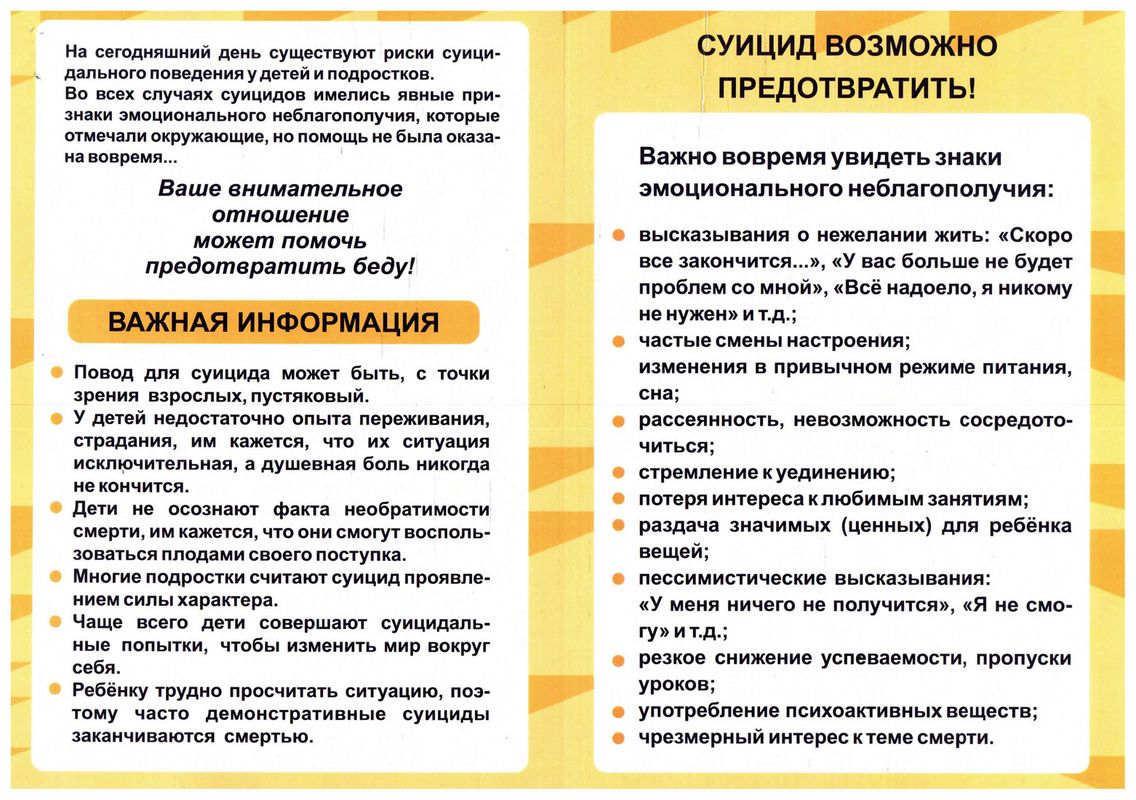 На сегодняшний день существуют риски суицидального поведения у детей и подростков.
Во всех случаях суицидов имелись явные признаки эмоционального неблагополучия, которые отмечали окружающие, но помощь не была оказана вовремя...

Ваше внимательное отношение может помочь предотвратить беду!

ВАЖНАЯ ИНФОРМАЦИЯ

Повод для суицида может быть, с точки зрения взрослых, пустяковый.
У детей недостаточно опыта переживания, страдания, им кажется, что их ситуация исключительная, а душевная боль никогда не кончится.
Дети не осознают факта необратимости смерти, им кажется, что они смогут воспользоваться плодами своего поступка.
Многие подростки считают суицид проявлением силы характера.
Чаще всего дети совершают суицидальные попытки, чтобы изменить мир вокруг себя.
Ребёнку трудно просчитать ситуацию, поэтому часто демонстративные суициды заканчиваются смертью.

СУИЦИД ВОЗМОЖНО ПРЕДОТВРАТИТЬ!

Важно вовремя увидеть знаки эмоционального неблагополучия:

высказывания о нежелании жить: «Скоро все закончится...», «У вас больше не будет проблем со мной», «Всё надоело, я никому не нужен» и т.д.;
частые смены настроения;
изменения в привычном режиме питания, сна;
рассеянность, невозможность сосредоточиться;
стремление к уединению;
потеря интереса к любимым занятиям;
раздача значимых (ценных) для ребёнка вещей;
пессимистические высказывания:
«У меня ничего не получится», «Я не смогу» и т.д.;
резкое снижение успеваемости, пропуски уроков;
употребление психоактивных веществ;
чрезмерный интерес к теме смерти.